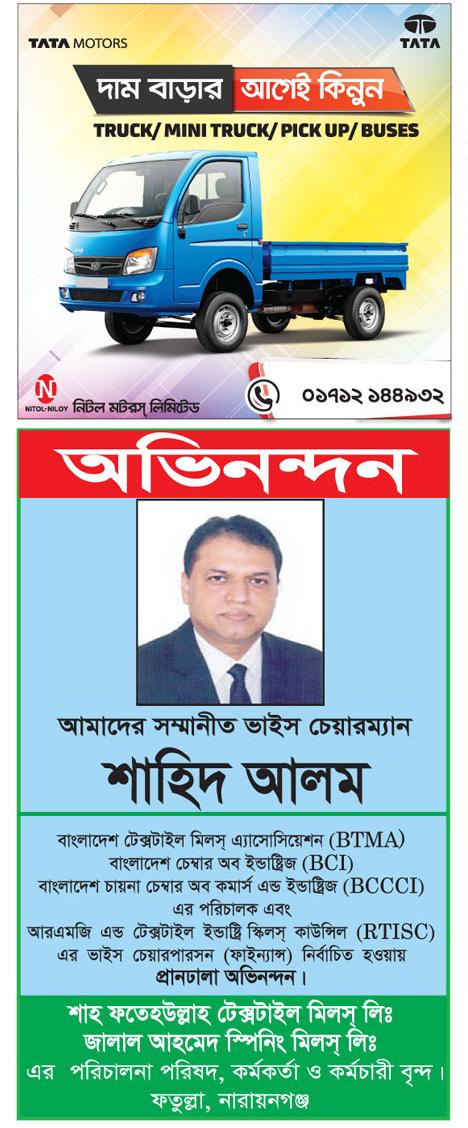 TATA MOTORS

TATA

দাম বাড়ার আগেই কিনুন

TRUCK/ MINI TRUCK/ PICK UP/ BUSES

NITOL-NILOY নিটল মটরস্ লিমিটেড

০১৭১২ ১৪৪৯৩২

অভিনন্দন

আমাদের সম্মানীত ভাইস চেয়ারম্যান

শাহিদ আলম

বাংলাদেশ টেক্সটাইল মিলস্ এ্যাসোসিয়েশন (BTMA) বাংলাদেশ চেম্বার অব ইন্ডাষ্ট্রিজ (BCI) বাংলাদেশ চায়না চেম্বার অব কমার্স এন্ড ইন্ডাষ্ট্রিজ (BCCCI) এর পরিচালক এবং আরএমজি এন্ড টেক্সটাইল ইন্ডাষ্ট্রি স্কিলস্ কাউন্সিল (RTISC) এর ভাইস চেয়ারপারসন (ফাইন্যান্স) নির্বাচিত হওয়ায় প্রানঢালা অভিনন্দন।

শাহ ফতেহউল্লাহ টেক্সটাইল মিলস্ লিঃ
জালাল আহমেদ স্পিনিং মিলস্ লিঃ
এর পরিচালনা পরিষদ, কর্মকর্তা ও কর্মচারী বৃন্দ।
ফতুল্লা, নারায়নগঞ্জ